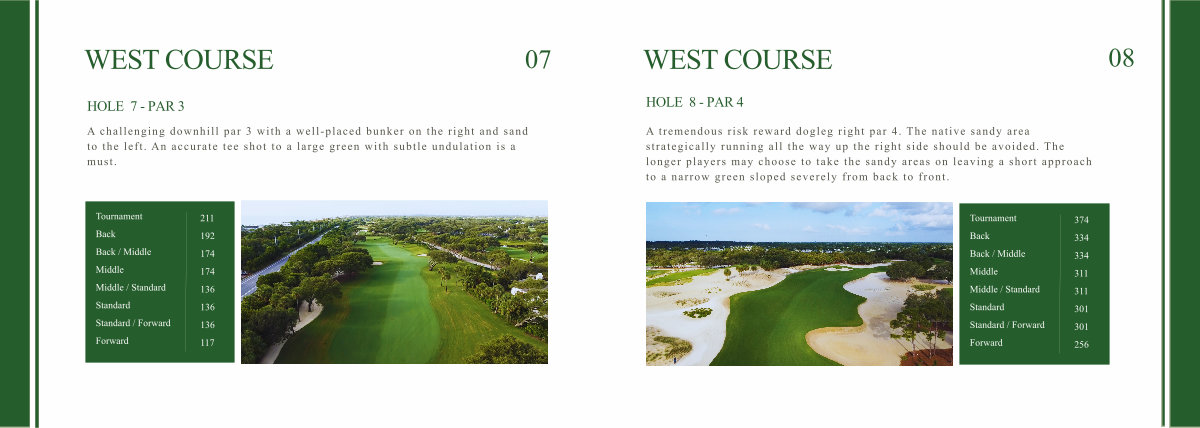 WEST COURSE

07

HOLE 7 - PAR 3

A challenging downhill par 3 with a well-placed bunker on the right and sand to the left. An accurate tee shot to a large green with subtle undulation is a must.

Tournament 211
Back 192
Back / Middle 174
Middle 174
Middle / Standard 136
Standard 136
Standard / Forward 136
Forward 117

WEST COURSE

08

HOLE 8 - PAR 4

A tremendous risk reward dogleg right par 4. The native sandy area strategically running all the way up the right side should be avoided. The longer players may choose to take the sandy areas on leaving a short approach to a narrow green sloped severely from back to front.

Tournament 374
Back 334
Back / Middle 334
Middle 311
Middle / Standard 311
Standard 301
Standard / Forward 301
Forward 256